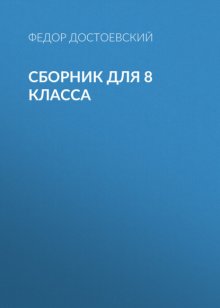 ФЕДОР ДОСТОЕВСКИЙ

СБОРНИК ДЛЯ 8 КЛАССА